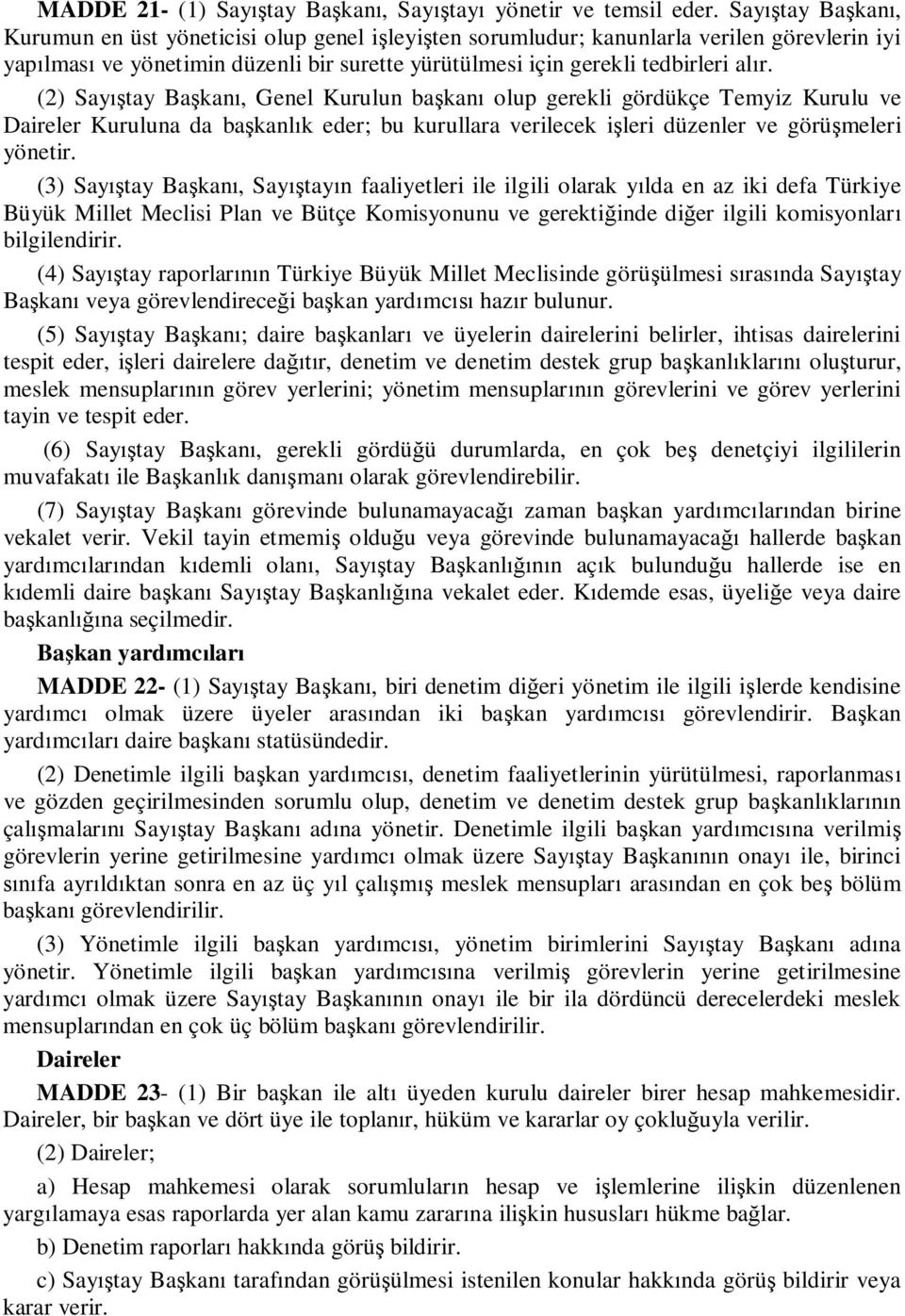 MADDE 21- (1) Sayıştay Başkanı, Sayıştayı yönetir ve temsil eder. Sayıştay Başkanı, Kurumun en üst yöneticisi olup genel işleyişten sorumludur; kanunlarla verilen görevlerin iyi yapılması ve yönetimin düzenli bir surette yürütülmesi için gerekli tedbirleri alır.

(2) Sayıştay Başkanı, Genel Kurulun başkanı olup gerekli gördükçe Temyiz Kurulu ve Daireler Kuruluna da başkanlık eder; bu kurullara verilecek işleri düzenler ve görüşmeleri yönetir.

(3) Sayıştay Başkanı, Sayıştayın faaliyetleri ile ilgili olarak yılda en az iki defa Türkiye Büyük Millet Meclisi Plan ve Bütçe Komisyonunu ve gerektiğinde diğer ilgili komisyonları bilgilendirir.

(4) Sayıştay raporlarının Türkiye Büyük Millet Meclisinde görüşülmesi sırasında Sayıştay Başkanı veya görevlendireceği başkan yardımcısı hazır bulunur.

(5) Sayıştay Başkanı; daire başkanları ve üyelerin dairelerini belirler, ihtisas dairelerini tespit eder, işleri dairelere dağıtır, denetim ve denetim destek grup başkanlıklarını oluşturur, meslek mensuplarının görev yerlerini; yönetim mensuplarının görevlerini ve görev yerlerini tayin ve tespit eder.

(6) Sayıştay Başkanı, gerekli gördüğü durumlarda, en çok beş denetçiyi ilgililerin muvafakatı ile Başkanlık danışmanı olarak görevlendirebilir.

(7) Sayıştay Başkanı görevinde bulunamayacağı zaman başkan yardımcılarından birine vekalet verir. Vekil tayin etmemiş olduğu veya görevinde bulunamayacağı hallerde başkan yardımcılarından kıdemli olanı, Sayıştay Başkanlığının açık bulunduğu hallerde ise en kıdemli daire başkanı Sayıştay Başkanlığına vekalet eder. Kıdemde esas, üyeliğe veya daire başkanlığına seçilmedir.

Başkan yardımcıları

MADDE 22- (1) Sayıştay Başkanı, biri denetim diğeri yönetim ile ilgili işlerde kendisine yardımcı olmak üzere üyeler arasından iki başkan yardımcısı görevlendirir. Başkan yardımcıları daire başkanı statüsündedir.

(2) Denetimle ilgili başkan yardımcısı, denetim faaliyetlerinin yürütülmesi, raporlanması ve gözden geçirilmesinden sorumlu olup, denetim ve denetim destek grup başkanlıklarının çalışmalarını Sayıştay Başkanı adına yönetir. Denetimle ilgili başkan yardımcısına verilmiş görevlerin yerine getirilmesine yardımcı olmak üzere Sayıştay Başkanının onayı ile, birinci sınıfa ayrıldıktan sonra en az üç yıl çalışmış meslek mensupları arasından en çok beş bölüm başkanı görevlendirilir.

(3) Yönetimle ilgili başkan yardımcısı, yönetim birimlerini Sayıştay Başkanı adına yönetir. Yönetimle ilgili başkan yardımcısına verilmiş görevlerin yerine getirilmesine yardımcı olmak üzere Sayıştay Başkanının onayı ile bir ila dördüncü derecelerdeki meslek mensuplarından en çok üç bölüm başkanı görevlendirilir.

Daireler

MADDE 23- (1) Bir başkan ile altı üyeden kurulu daireler birer hesap mahkemesidir. Daireler, bir başkan ve dört üye ile toplanır, hüküm ve kararlar oy çokluğuyla verilir.

(2) Daireler;

a) Hesap mahkemesi olarak sorumluların hesap ve işlemlerine ilişkin düzenlenen yargılamaya esas raporlarda yer alan kamu zararına ilişkin hususları hükme bağlar.

b) Denetim raporları hakkında görüş bildirir.

c) Sayıştay Başkanı tarafından görüşülmesi istenilen konular hakkında görüş bildirir veya karar verir.